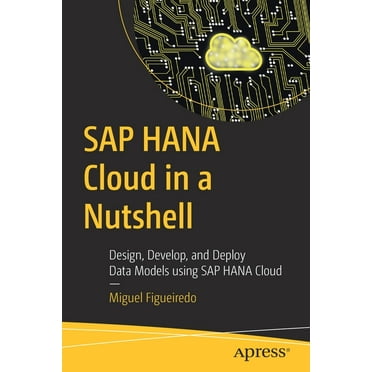 SAP HANA Cloud in a Nutshell

Design, Develop, and Deploy Data Models using SAP HANA Cloud

Miguel Figueiredo

apress®